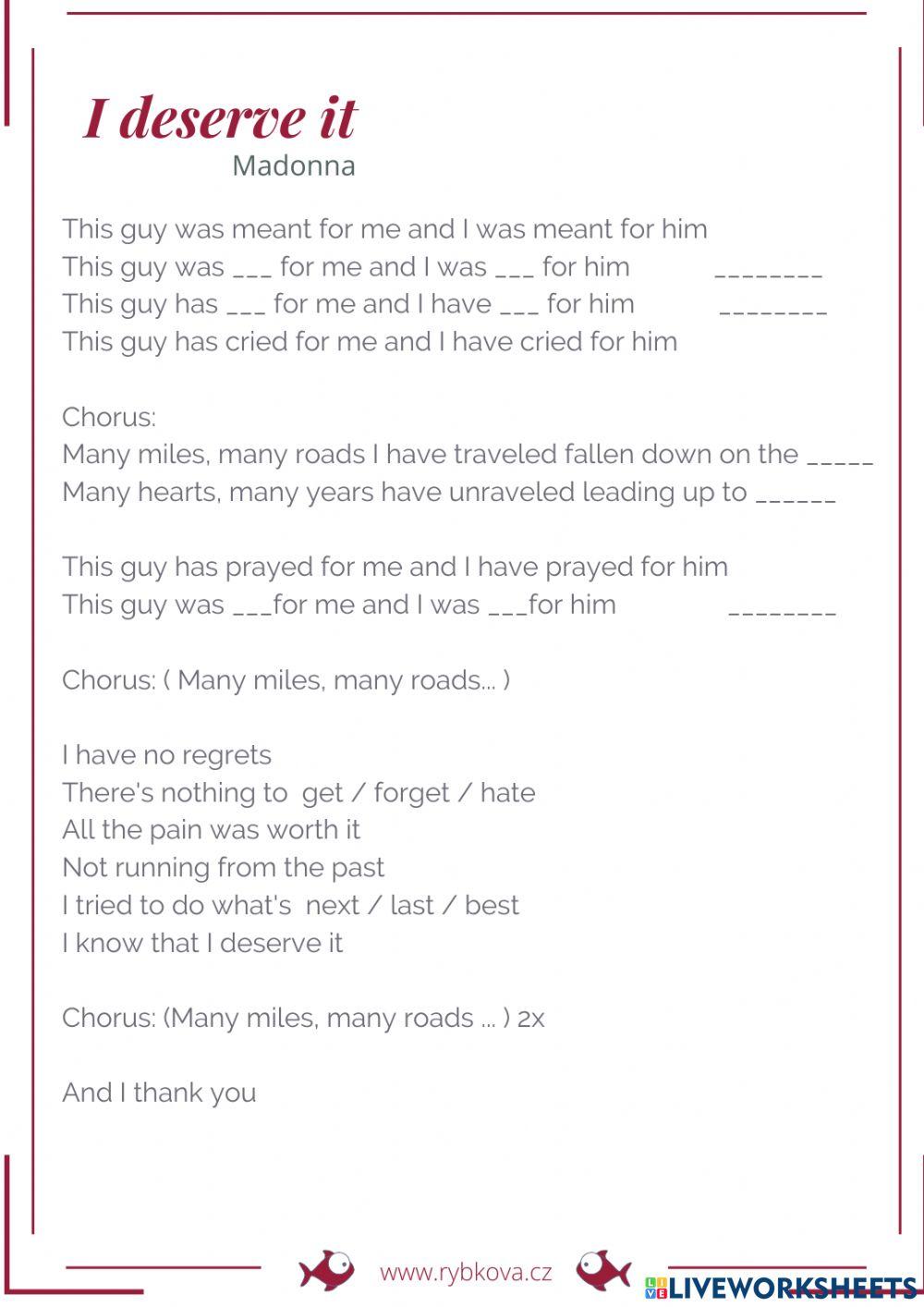 I deserve it
Madonna

This guy was meant for me and I was meant for him
This guy was ___ for me and I was ___ for him ________
This guy has ___ for me and I have ___ for him ________
This guy has cried for me and I have cried for him

Chorus:
Many miles, many roads I have traveled fallen down on the _____
Many hearts, many years have unraveled leading up to ______

This guy has prayed for me and I have prayed for him
This guy was ___for me and I was ___for him ________

Chorus: ( Many miles, many roads... )

I have no regrets
There's nothing to get / forget / hate
All the pain was worth it
Not running from the past
I tried to do what's next / last / best
I know that I deserve it

Chorus: (Many miles, many roads ... ) 2x

And I thank you

www.rybkova.cz

LIVEWORKSHEETS